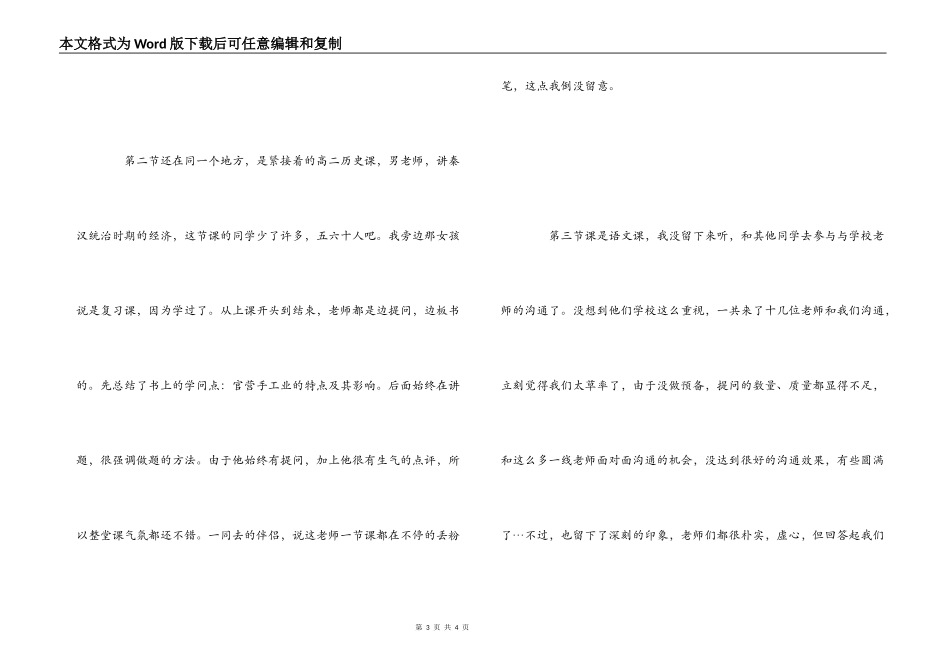 本文格式为Word版下载后可任意编辑和复制

第二节还在同一个地方，是紧接着的高二历史课，男老师，讲秦汉统治时期的经济，这节课的同学少了许多，五六十人吧。我旁边那女孩说是复习课，因为学过了。从上课开头到结束，老师都是边提问，边板书的。先总结了书上的学问点：官营手工业的特点及其影响。后面始终在讲题，很强调做题的方法。由于他始终有提问，加上他很有生气的点评，所以整堂课气氛都还不错。一同去的伴侣，说这老师一节课都在不停的丢粉笔，这点我倒没留意。

第三节课是语文课，我没留下来听，和其他同学去参与与学校老师的沟通了。没想到他们学校这么重视，一共来了十几位老师和我们沟通，立刻觉得我们太草率了，由于没做预备，提问的数量、质量都显得不足，和这么多一线老师面对面沟通的机会，没达到很好的沟通效果，有些圆满了…不过，也留下了深刻的印象，老师们都很朴实，虚心，但回答起我们

第 3 页 共 4 页